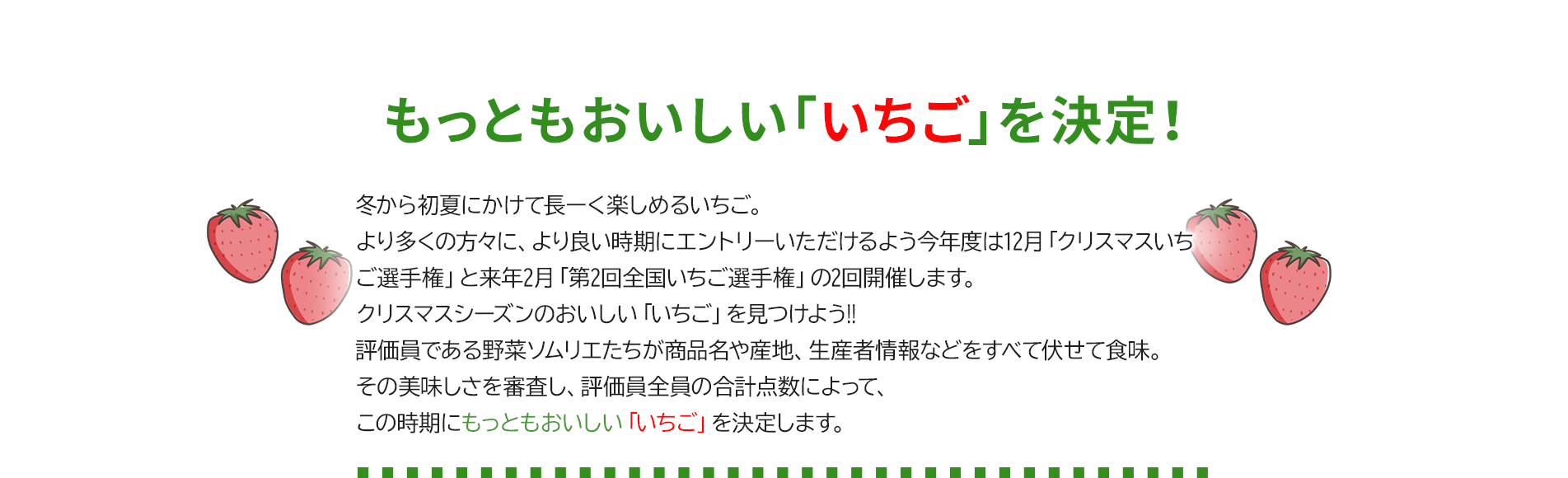 もっともおいしい「いちご」を決定！

冬から初夏にかけて長ーく楽しめるいちご。
より多くの方々に、より良い時期にエントリーいただけるよう今年度は12月「クリスマスいちご選手権」と来年2月「第2回全国いちご選手権」の2回開催します。
クリスマスシーズンのおいしい「いちご」を見つけよう!!
評価員である野菜ソムリエたちが商品名や産地、生産者情報などをすべて伏せて食味。
その美味しさを審査し、評価員全員の合計点数によって、
この時期にもっともおいしい「いちご」を決定します。